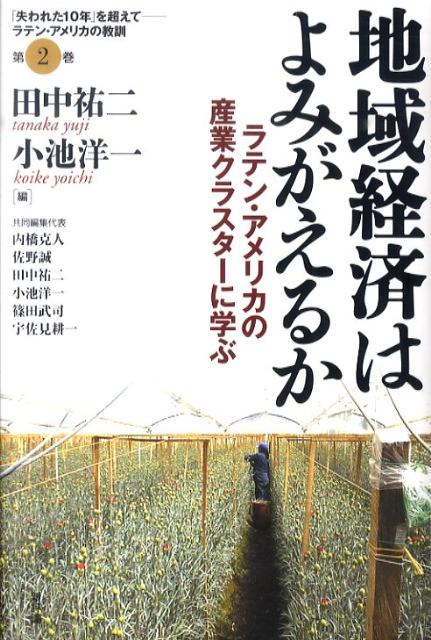 地域経済はよみがえるか

ラテン・アメリカの産業クラスターに学ぶ

「失われた10年」を超えて——ラテン・アメリカの教訓

第2巻

田中祐二
tanaka yuji
小池洋一
koike yoichi
[編]

共同編集代表
内橋克人
佐野誠
田中祐二
小池洋一
篠田武司
宇佐見耕一